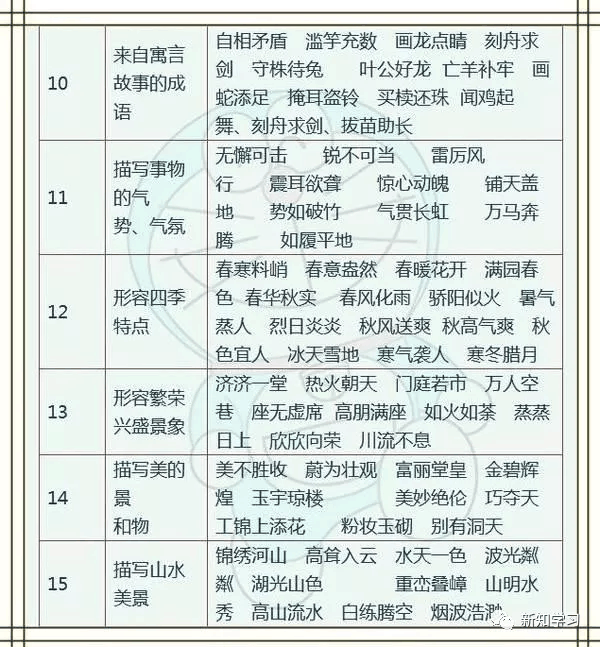 | 10 | 来自寓言故事的成语 | 自相矛盾 滥竽充数 画龙点睛 刻舟求剑 守株待兔 叶公好龙 亡羊补牢 画蛇添足 掩耳盗铃 买椟还珠 闻鸡起舞、刻舟求剑、拔苗助长 |
|---|---|---|
| 11 | 描写事物的气势、气氛 | 无懈可击 锐不可当 雷厉风行 震耳欲聋 惊心动魄 铺天盖地 势如破竹 气贯长虹 万马奔腾 如履平地 |
| 12 | 形容四季特点 | 春寒料峭 春意盎然 春暖花开 满园春色 春华秋实 春风化雨 骄阳似火 暑气蒸人 烈日炎炎 秋风送爽 秋高气爽 秋色宜人 冰天雪地 寒气袭人 寒冬腊月 |
| 13 | 形容繁荣兴盛景象 | 济济一堂 热火朝天 门庭若市 万人空巷 座无虚席 高朋满座 如火如荼 蒸蒸日上 欣欣向荣 川流不息 |
| 14 | 描写美的景和物 | 美不胜收 蔚为壮观 富丽堂皇 金碧辉煌 玉宇琼楼 美妙绝伦 巧夺天工锦上添花 粉妆玉砌 别有洞天 |
| 15 | 描写山水美景 | 锦绣河山 高耸入云 水天一色 波光粼粼 湖光山色 重峦叠嶂 山明水秀 高山流水 白练腾空 烟波浩渺 |

新知学习